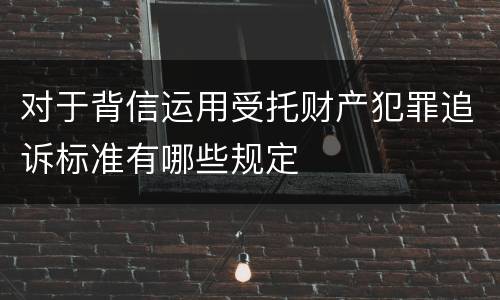 对于背信运用受托财产犯罪追诉标准有哪些规定